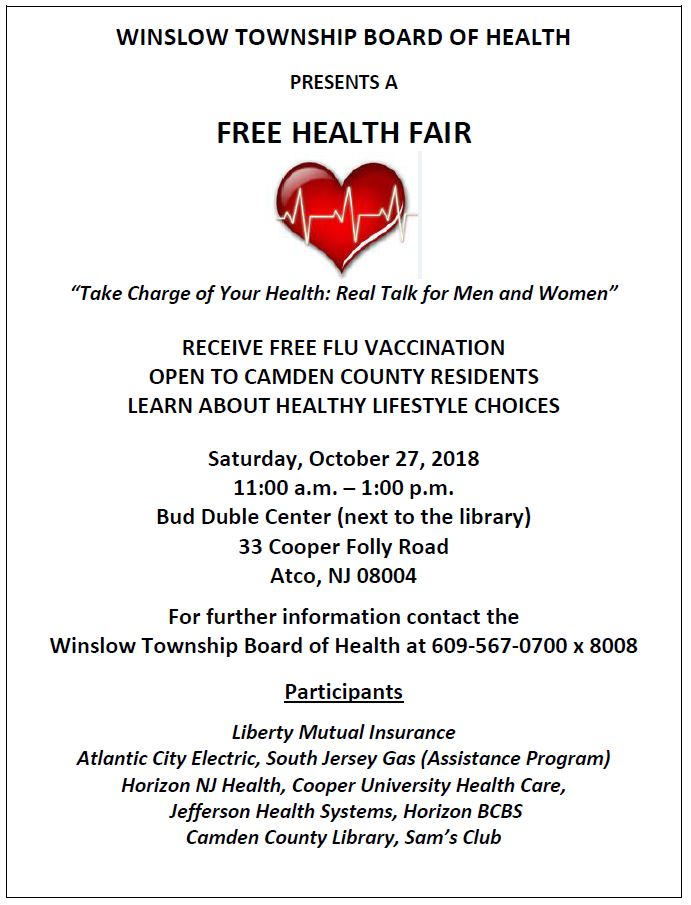 WINSLOW TOWNSHIP BOARD OF HEALTH

PRESENTS A

FREE HEALTH FAIR

"Take Charge of Your Health: Real Talk for Men and Women"

RECEIVE FREE FLU VACCINATION
OPEN TO CAMDEN COUNTY RESIDENTS
LEARN ABOUT HEALTHY LIFESTYLE CHOICES

Saturday, October 27, 2018
11:00 a.m. – 1:00 p.m.
Bud Duble Center (next to the library)
33 Cooper Folly Road
Atco, NJ 08004

For further information contact the
Winslow Township Board of Health at 609-567-0700 x 8008

Participants

Liberty Mutual Insurance
Atlantic City Electric, South Jersey Gas (Assistance Program)
Horizon NJ Health, Cooper University Health Care,
Jefferson Health Systems, Horizon BCBS
Camden County Library, Sam's Club